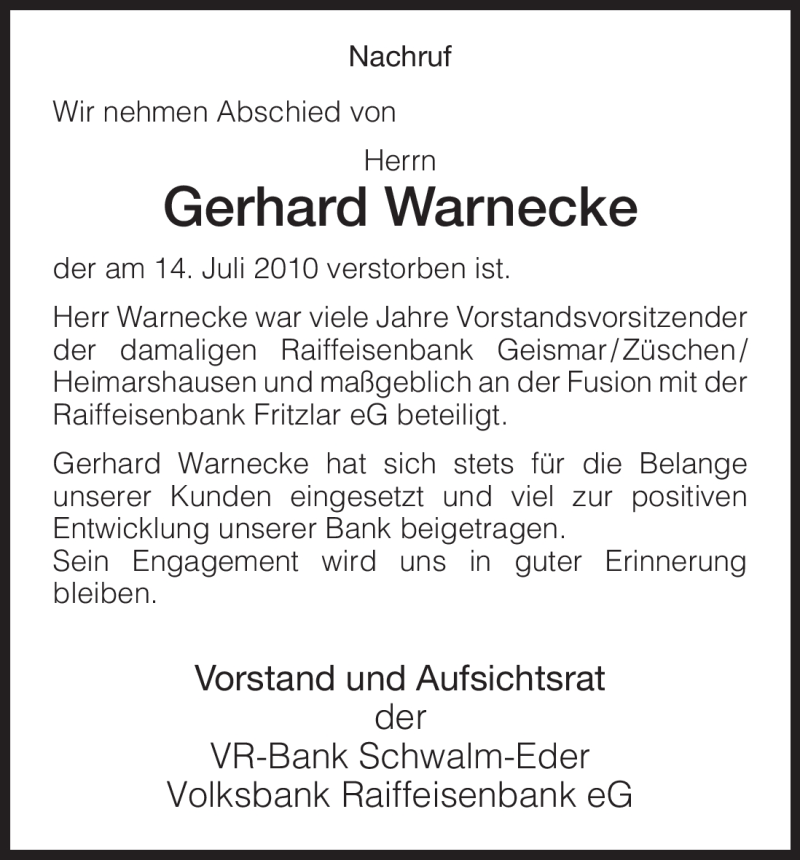 Nachruf

Wir nehmen Abschied von

Herrn

Gerhard Warnecke

der am 14. Juli 2010 verstorben ist.

Herr Warnecke war viele Jahre Vorstandsvorsitzender der damaligen Raiffeisenbank Geismar/Züschen/Heimarshausen und maßgeblich an der Fusion mit der Raiffeisenbank Fritzlar eG beteiligt.

Gerhard Warnecke hat sich stets für die Belange unserer Kunden eingesetzt und viel zur positiven Entwicklung unserer Bank beigetragen.
Sein Engagement wird uns in guter Erinnerung bleiben.

Vorstand und Aufsichtsrat
der
VR-Bank Schwalm-Eder
Volksbank Raiffeisenbank eG